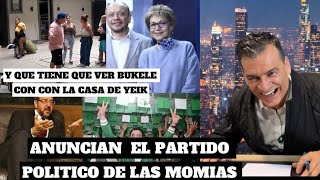 Y QUE TIENE QUE VER BUKELE
CON CON LA CASA DE YEIK

ANUNCIAN EL PARTIDO
POLITICO DE LAS MOMIAS